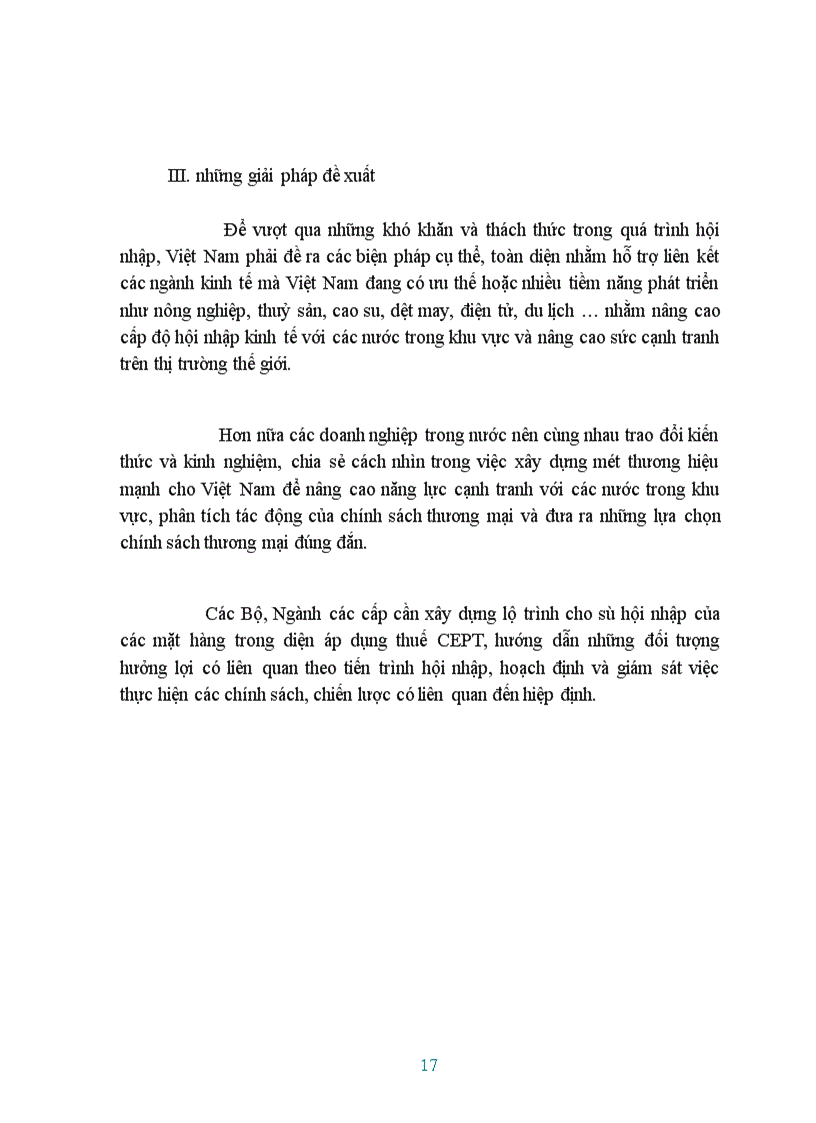 III. những giải pháp đề xuất

Để vượt qua những khó khăn và thách thức trong quá trình hội nhập, Việt Nam phải đề ra các biện pháp cụ thể, toàn diện nhằm hỗ trợ liên kết các ngành kinh tế mà Việt Nam đang có ưu thế hoặc nhiều tiềm năng phát triển như nông nghiệp, thuỷ sản, cao su, dệt may, điện tử, du lịch … nhằm nâng cao cấp độ hội nhập kinh tế với các nước trong khu vực và nâng cao sức cạnh tranh trên thị trường thế giới.

Hơn nữa các doanh nghiệp trong nước nên cùng nhau trao đổi kiến thức và kinh nghiệm, chia sẻ cách nhìn trong việc xây dựng mét thương hiệu mạnh cho Việt Nam để nâng cao năng lực cạnh tranh với các nước trong khu vực, phân tích tác động của chính sách thương mại và đưa ra những lựa chọn chính sách thương mại đúng đắn.

Các Bộ, Ngành các cấp cần xây dựng lộ trình cho sù hội nhập của các mặt hàng trong diện áp dụng thuế CEPT, hướng dẫn những đối tượng hưởng lợi có liên quan theo tiến trình hội nhập, hoạch định và giám sát việc thực hiện các chính sách, chiến lược có liên quan đến hiệp định.

17